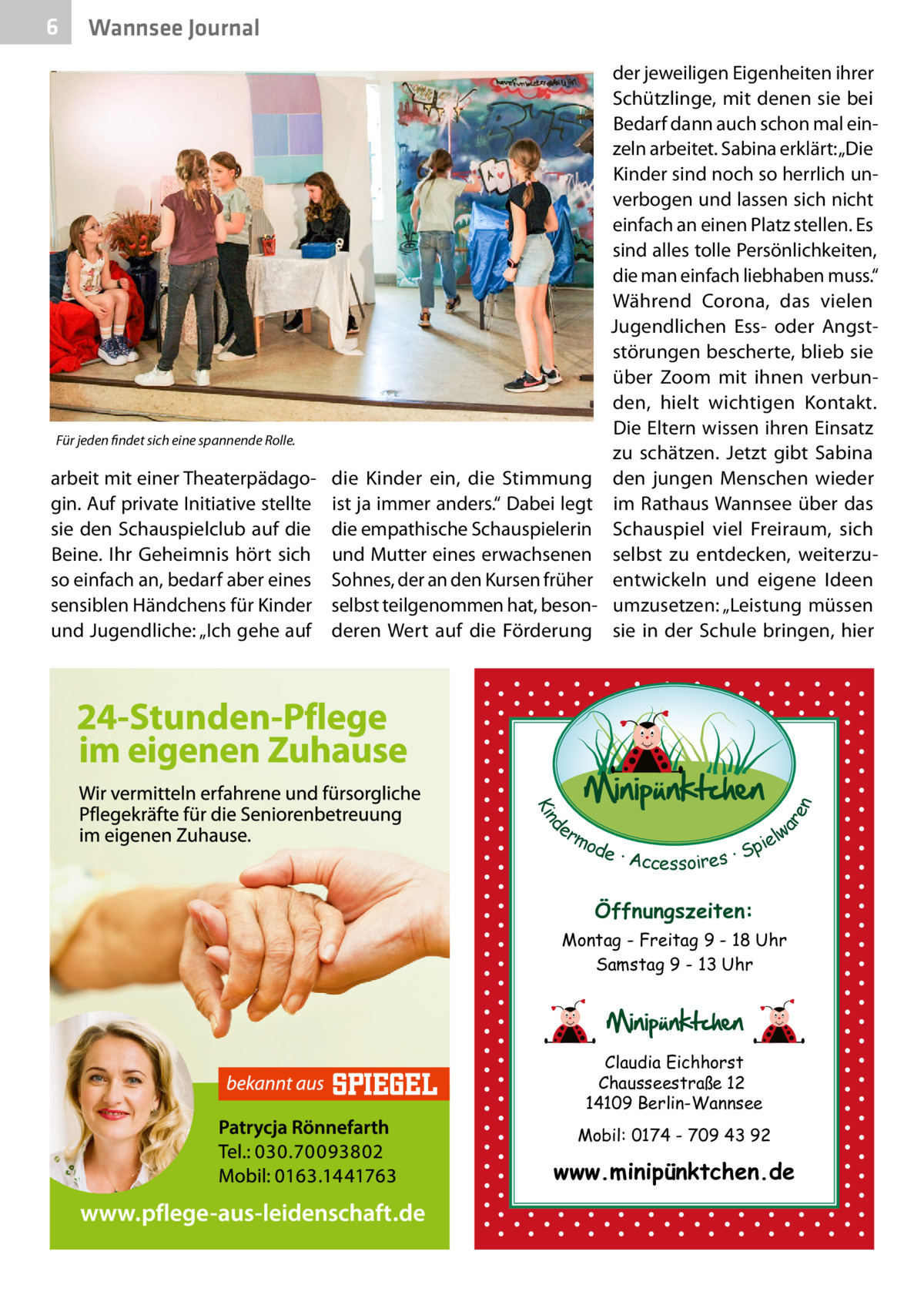 6 Wannsee Journal

Für jeden findet sich eine spannende Rolle.

arbeit mit einer Theaterpädagogin. Auf private Initiative stellte sie den Schauspielclub auf die Beine. Ihr Geheimnis hört sich so einfach an, bedarf aber eines sensiblen Händchens für Kinder und Jugendliche: „Ich gehe auf die Kinder ein, die Stimmung ist ja immer anders.“ Dabei legt die empathische Schauspielerin und Mutter eines erwachsenen Sohnes, der an den Kursen früher selbst teilgenommen hat, besonderen Wert auf die Förderung der jeweiligen Eigenheiten ihrer Schützlinge, mit denen sie bei Bedarf dann auch schon mal einzeln arbeitet. Sabina erklärt: „Die Kinder sind noch so herrlich unverbogen und lassen sich nicht einfach an einen Platz stellen. Es sind alles tolle Persönlichkeiten, die man einfach liebhaben muss.“ Während Corona, das vielen Jugendlichen Ess- oder Angststörungen bescherte, blieb sie über Zoom mit ihnen verbunden, hielt wichtigen Kontakt. Die Eltern wissen ihren Einsatz zu schätzen. Jetzt gibt Sabina den jungen Menschen wieder im Rathaus Wannsee über das Schauspiel viel Freiraum, sich selbst zu entdecken, weiterzuentwickeln und eigene Ideen umzusetzen: „Leistung müssen sie in der Schule bringen, hier

24-Stunden-Pflege im eigenen Zuhause

Wir vermitteln erfahrene und fürsorgliche Pflegekräfte für die Seniorenbetreuung im eigenen Zuhause.

bekannt aus SPIEGEL

Patrycja Rönnefarth
Tel.: 030.70093802
Mobil: 0163.1441763

www.pflege-aus-leidenschaft.de

Minipünktchen
Kindermode · Accessoires · Spielwaren

Öffnungszeiten:
Montag - Freitag 9 - 18 Uhr
Samstag 9 - 13 Uhr

Minipünktchen

Claudia Eichhorst
Chausseestraße 12
14109 Berlin-Wannsee

Mobil: 0174 - 709 43 92

www.minipünktchen.de